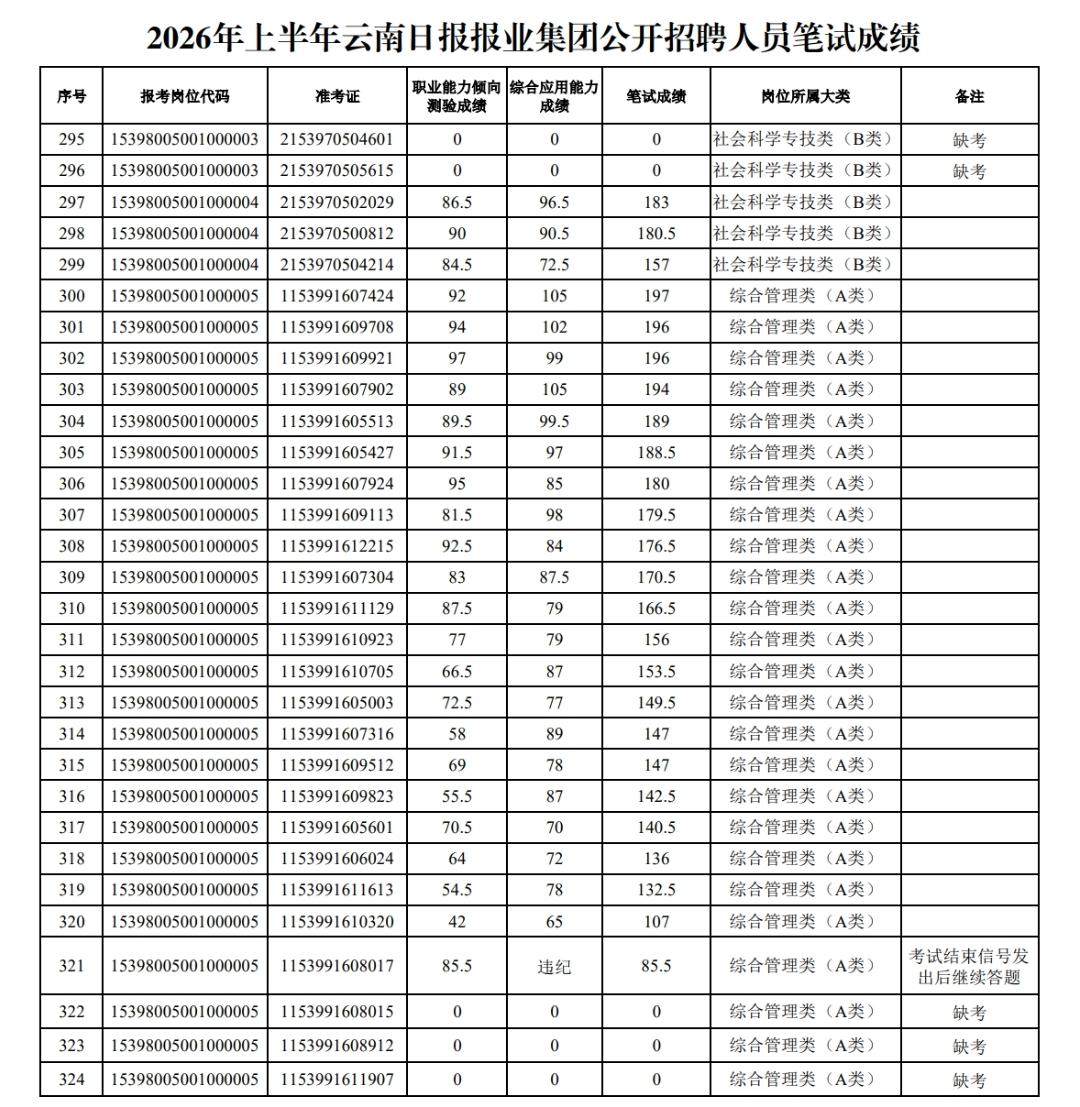 2026年上半年云南日报报业集团公开招聘人员笔试成绩

| 序号 | 报考岗位代码 | 准考证 | 职业能力倾向测验成绩 | 综合应用能力成绩 | 笔试成绩 | 岗位所属大类 | 备注 |
|---|---|---|---|---|---|---|---|
| 295 | 15398005001000003 | 2153970504601 | 0 | 0 | 0 | 社会科学专技类（B类） | 缺考 |
| 296 | 15398005001000003 | 2153970505615 | 0 | 0 | 0 | 社会科学专技类（B类） | 缺考 |
| 297 | 15398005001000004 | 2153970502029 | 86.5 | 96.5 | 183 | 社会科学专技类（B类） |  |
| 298 | 15398005001000004 | 2153970500812 | 90 | 90.5 | 180.5 | 社会科学专技类（B类） |  |
| 299 | 15398005001000004 | 2153970504214 | 84.5 | 72.5 | 157 | 社会科学专技类（B类） |  |
| 300 | 15398005001000005 | 1153991607424 | 92 | 105 | 197 | 综合管理类（A类） |  |
| 301 | 15398005001000005 | 1153991609708 | 94 | 102 | 196 | 综合管理类（A类） |  |
| 302 | 15398005001000005 | 1153991609921 | 97 | 99 | 196 | 综合管理类（A类） |  |
| 303 | 15398005001000005 | 1153991607902 | 89 | 105 | 194 | 综合管理类（A类） |  |
| 304 | 15398005001000005 | 1153991605513 | 89.5 | 99.5 | 189 | 综合管理类（A类） |  |
| 305 | 15398005001000005 | 1153991605427 | 91.5 | 97 | 188.5 | 综合管理类（A类） |  |
| 306 | 15398005001000005 | 1153991607924 | 95 | 85 | 180 | 综合管理类（A类） |  |
| 307 | 15398005001000005 | 1153991609113 | 81.5 | 98 | 179.5 | 综合管理类（A类） |  |
| 308 | 15398005001000005 | 1153991612215 | 92.5 | 84 | 176.5 | 综合管理类（A类） |  |
| 309 | 15398005001000005 | 1153991607304 | 83 | 87.5 | 170.5 | 综合管理类（A类） |  |
| 310 | 15398005001000005 | 1153991611129 | 87.5 | 79 | 166.5 | 综合管理类（A类） |  |
| 311 | 15398005001000005 | 1153991610923 | 77 | 79 | 156 | 综合管理类（A类） |  |
| 312 | 15398005001000005 | 1153991610705 | 66.5 | 87 | 153.5 | 综合管理类（A类） |  |
| 313 | 15398005001000005 | 1153991605003 | 72.5 | 77 | 149.5 | 综合管理类（A类） |  |
| 314 | 15398005001000005 | 1153991607316 | 58 | 89 | 147 | 综合管理类（A类） |  |
| 315 | 15398005001000005 | 1153991609512 | 69 | 78 | 147 | 综合管理类（A类） |  |
| 316 | 15398005001000005 | 1153991609823 | 55.5 | 87 | 142.5 | 综合管理类（A类） |  |
| 317 | 15398005001000005 | 1153991605601 | 70.5 | 70 | 140.5 | 综合管理类（A类） |  |
| 318 | 15398005001000005 | 1153991606024 | 64 | 72 | 136 | 综合管理类（A类） |  |
| 319 | 15398005001000005 | 1153991611613 | 54.5 | 78 | 132.5 | 综合管理类（A类） |  |
| 320 | 15398005001000005 | 1153991610320 | 42 | 65 | 107 | 综合管理类（A类） |  |
| 321 | 15398005001000005 | 1153991608017 | 85.5 | 违纪 | 85.5 | 综合管理类（A类） | 考试结束信号发出后继续答题 |
| 322 | 15398005001000005 | 1153991608015 | 0 | 0 | 0 | 综合管理类（A类） | 缺考 |
| 323 | 15398005001000005 | 1153991608912 | 0 | 0 | 0 | 综合管理类（A类） | 缺考 |
| 324 | 15398005001000005 | 1153991611907 | 0 | 0 | 0 | 综合管理类（A类） | 缺考 |